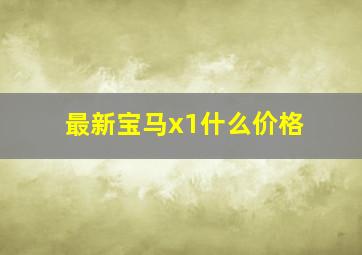 最新宝马x1什么价格